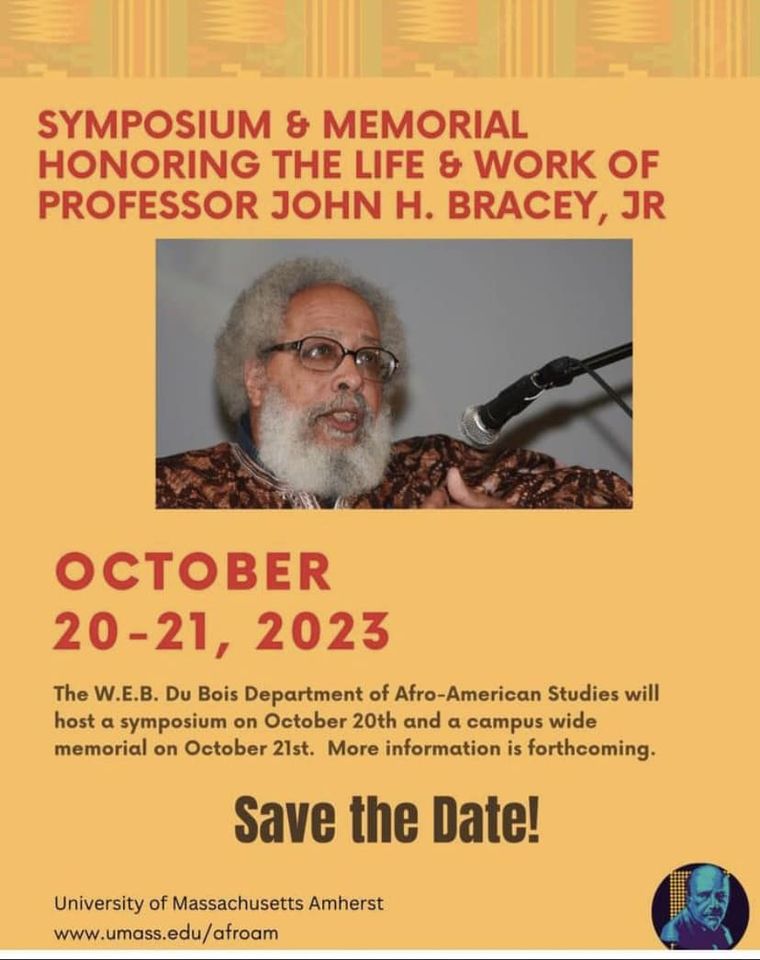 SYMPOSIUM & MEMORIAL HONORING THE LIFE & WORK OF PROFESSOR JOHN H. BRACEY, JR

OCTOBER 20-21, 2023

The W.E.B. Du Bois Department of Afro-American Studies will host a symposium on October 20th and a campus wide memorial on October 21st. More information is forthcoming.

Save the Date!

University of Massachusetts Amherst
www.umass.edu/afroam